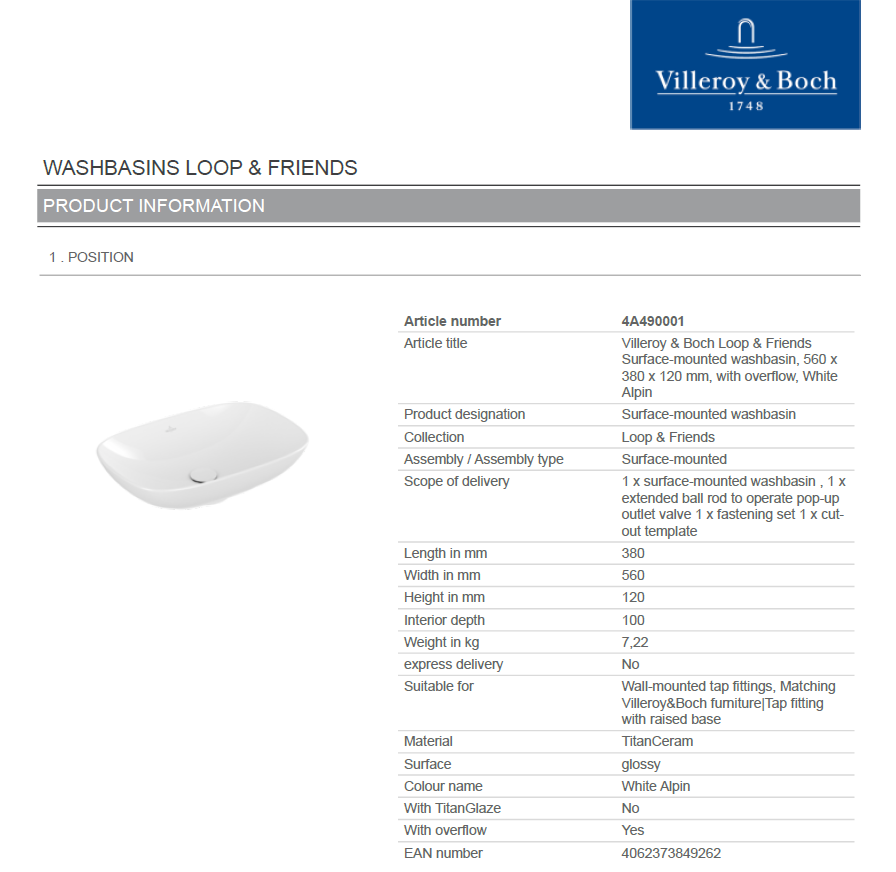 Villeroy & Boch
1748

WASHBASINS LOOP & FRIENDS

PRODUCT INFORMATION

1 . POSITION

| Article number | 4A490001 |
|---|---|
| Article title | Villeroy & Boch Loop & Friends Surface-mounted washbasin, 560 x 380 x 120 mm, with overflow, White Alpin |
| Product designation | Surface-mounted washbasin |
| Collection | Loop & Friends |
| Assembly / Assembly type | Surface-mounted |
| Scope of delivery | 1 x surface-mounted washbasin , 1 x extended ball rod to operate pop-up outlet valve 1 x fastening set 1 x cut-out template |
| Length in mm | 380 |
| Width in mm | 560 |
| Height in mm | 120 |
| Interior depth | 100 |
| Weight in kg | 7,22 |
| express delivery | No |
| Suitable for | Wall-mounted tap fittings, Matching Villeroy&Boch furniture\|Tap fitting with raised base |
| Material | TitanCeram |
| Surface | glossy |
| Colour name | White Alpin |
| With TitanGlaze | No |
| With overflow | Yes |
| EAN number | 4062373849262 |